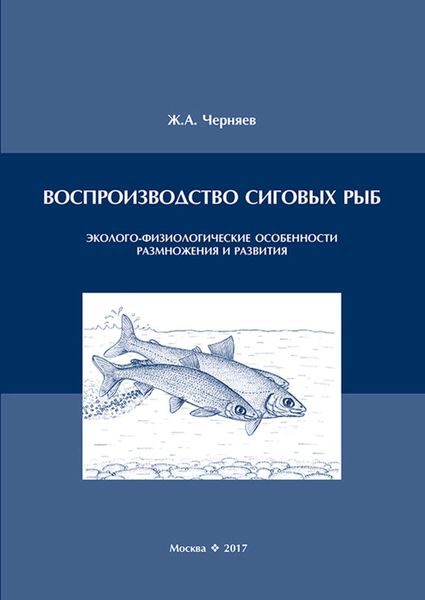 Ж.А. Черняев

ВОСПРОИЗВОДСТВО СИГОВЫХ РЫБ

ЭКОЛОГО-ФИЗИОЛОГИЧЕСКИЕ ОСОБЕННОСТИ РАЗМНОЖЕНИЯ И РАЗВИТИЯ

Москва ❖ 2017